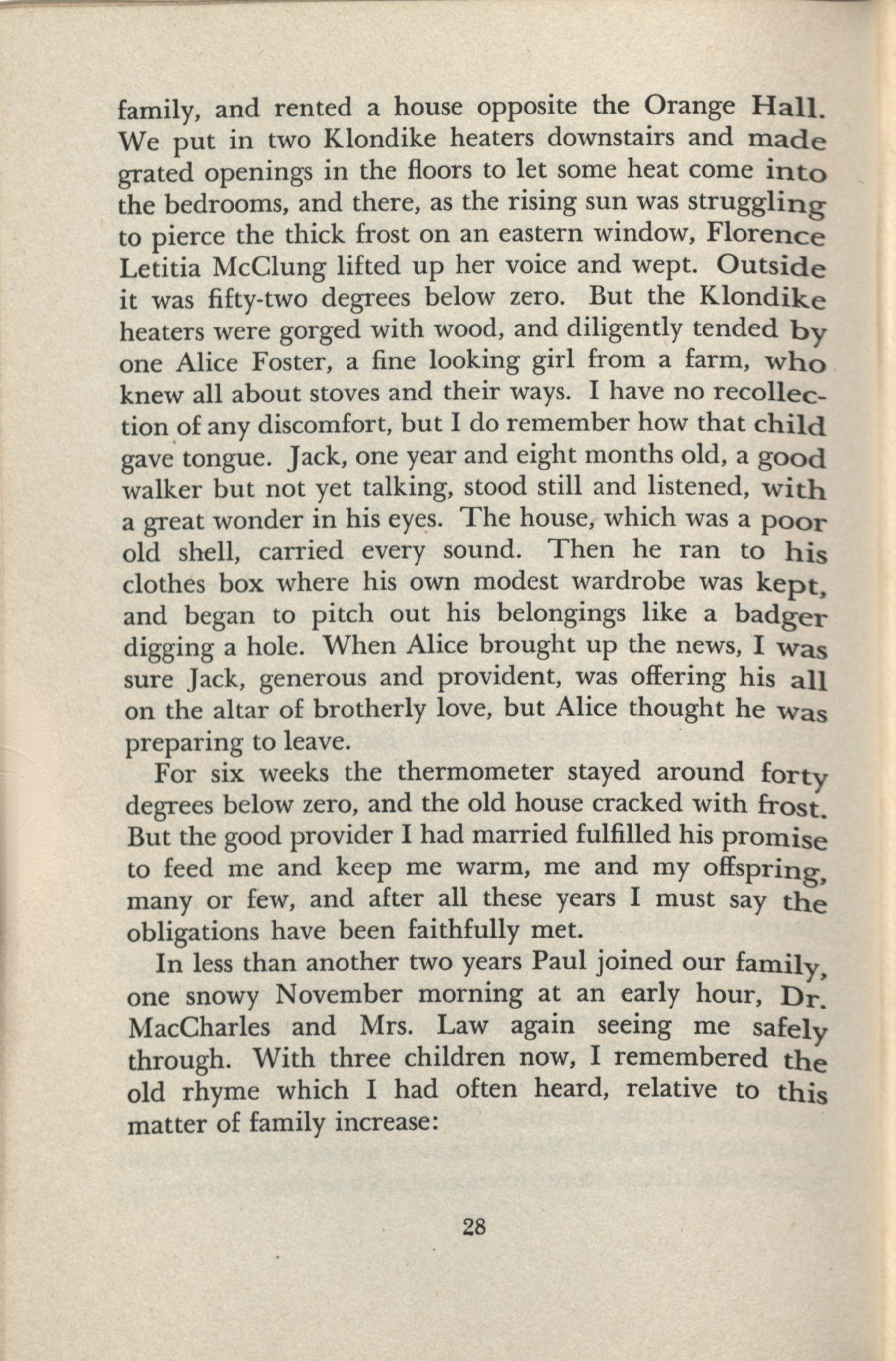 family, and rented a house opposite the Orange Hall. We put in two Klondike heaters downstairs and made grated openings in the floors to let some heat come into the bedrooms, and there, as the rising sun was struggling to pierce the thick frost on an eastern window, Florence Letitia McClung lifted up her voice and wept. Outside it was fifty-two degrees below zero. But the Klondike heaters were gorged with wood, and diligently tended by one Alice Foster, a fine looking girl from a farm, who knew all about stoves and their ways. I have no recollection of any discomfort, but I do remember how that child gave tongue. Jack, one year and eight months old, a good walker but not yet talking, stood still and listened, with a great wonder in his eyes. The house, which was a poor old shell, carried every sound. Then he ran to his clothes box where his own modest wardrobe was kept, and began to pitch out his belongings like a badger digging a hole. When Alice brought up the news, I was sure Jack, generous and provident, was offering his all on the altar of brotherly love, but Alice thought he was preparing to leave.

For six weeks the thermometer stayed around forty degrees below zero, and the old house cracked with frost. But the good provider I had married fulfilled his promise to feed me and keep me warm, me and my offspring, many or few, and after all these years I must say the obligations have been faithfully met.

In less than another two years Paul joined our family, one snowy November morning at an early hour, Dr. MacCharles and Mrs. Law again seeing me safely through. With three children now, I remembered the old rhyme which I had often heard, relative to this matter of family increase:

28